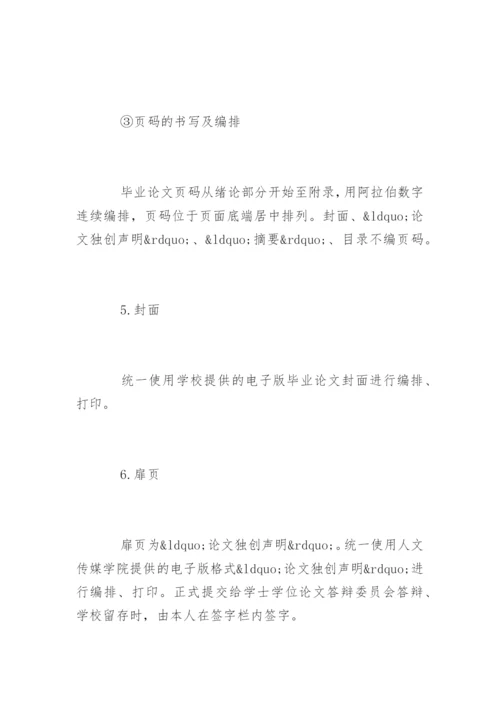 ③页码的书写及编排

毕业论文页码从绪论部分开始至附录，用阿拉伯数字连续编排，页码位于页面底端居中排列。封面、&ldquo;论文独创声明&rdquo;、&ldquo;摘要&rdquo;、目录不编页码。

5.封面

统一使用学校提供的电子版毕业论文封面进行编排、打印。

6.扉页

扉页为&ldquo;论文独创声明&rdquo;。统一使用人文传媒学院提供的电子版格式&ldquo;论文独创声明&rdquo;进行编排、打印。正式提交给学士学位论文答辩委员会答辩、学校留存时，由本人在签字栏内签字。